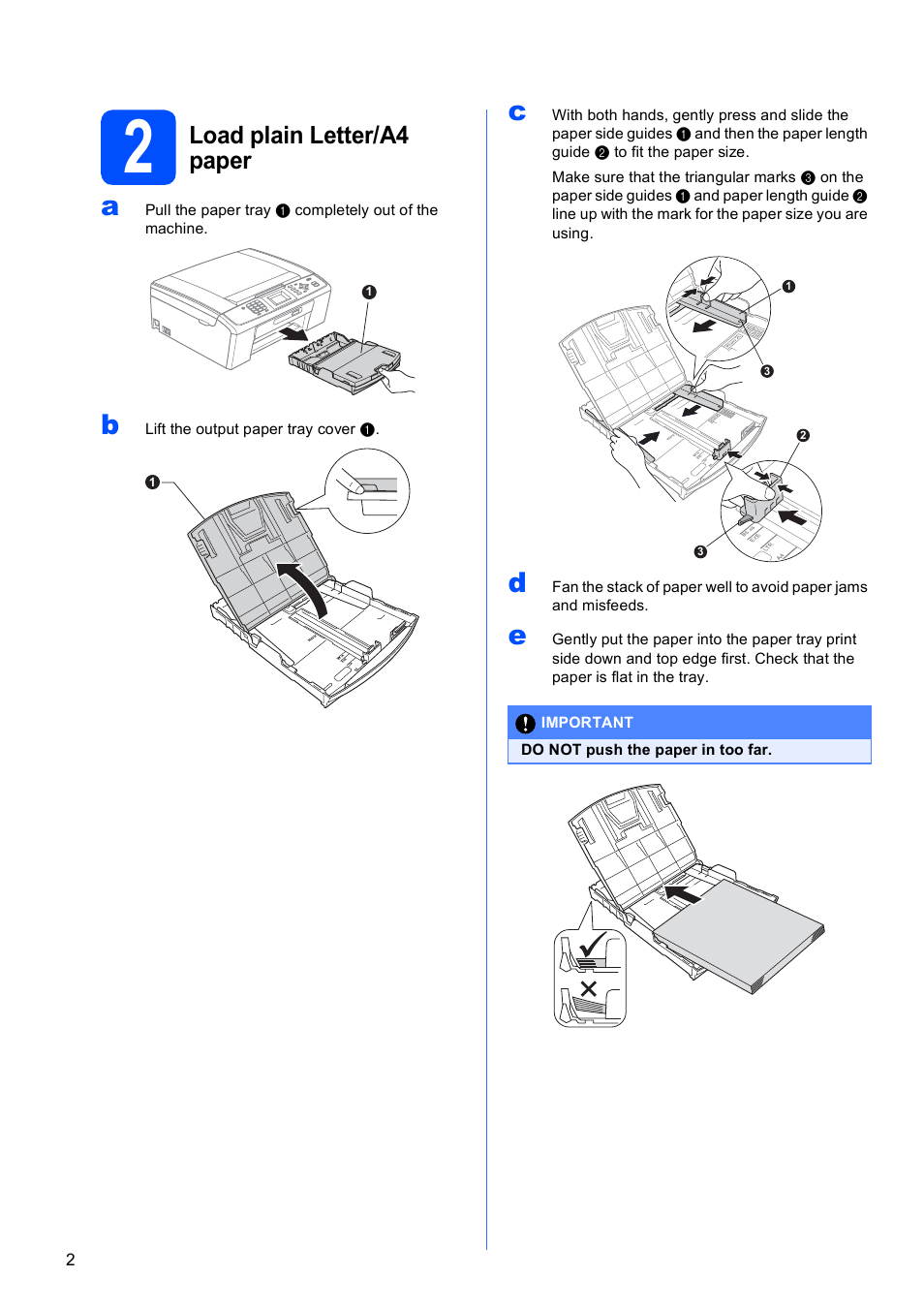 2 Load plain Letter/A4 paper

a Pull the paper tray ❶ completely out of the machine.

❶

b Lift the output paper tray cover ❶.

❶

c With both hands, gently press and slide the paper side guides ❶ and then the paper length guide ❷ to fit the paper size.

Make sure that the triangular marks ❸ on the paper side guides ❶ and paper length guide ❷ line up with the mark for the paper size you are using.

❶
❸
❷
❸

d Fan the stack of paper well to avoid paper jams and misfeeds.

e Gently put the paper into the paper tray print side down and top edge first. Check that the paper is flat in the tray.

IMPORTANT
DO NOT push the paper in too far.

2